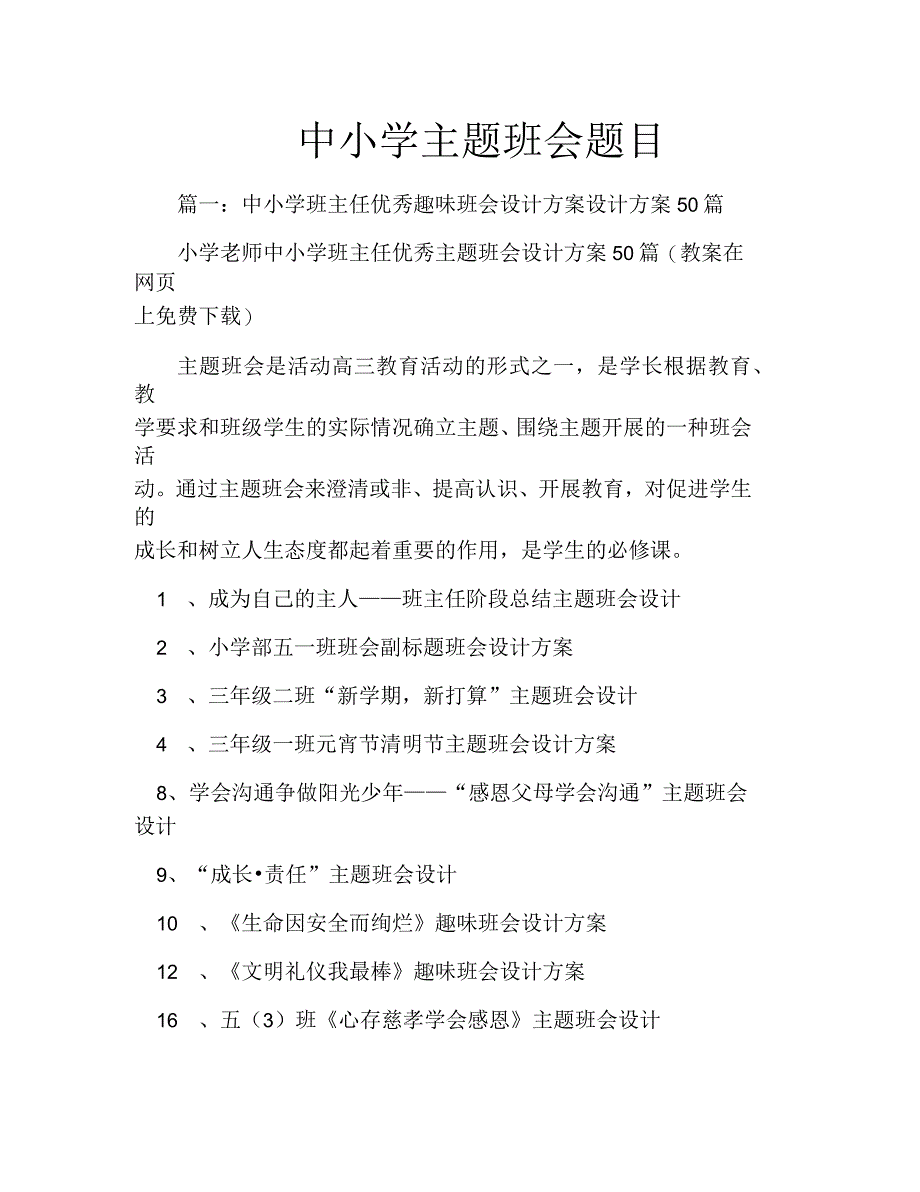 中小学主题班会题目

篇一：中小学班主任优秀趣味班会设计方案设计方案50篇

小学老师中小学班主任优秀主题班会设计方案50篇（教案在网页上免费下载）

主题班会是活动高三教育活动的形式之一，是学长根据教育、教学要求和班级学生的实际情况确立主题、围绕主题开展的一种班会活动。通过主题班会来澄清或非、提高认识、开展教育，对促进学生的成长和树立人生态度都起着重要的作用，是学生的必修课。

1 、成为自己的主人——班主任阶段总结主题班会设计

2 、小学部五一班班会副标题班会设计方案

3 、三年级二班“新学期，新打算”主题班会设计

4 、三年级一班元宵节清明节主题班会设计方案

8、学会沟通争做阳光少年——“感恩父母学会沟通”主题班会设计

9、“成长•责任”主题班会设计

10 、《生命因安全而绚烂》趣味班会设计方案

12 、《文明礼仪我最棒》趣味班会设计方案

16 、五（3）班《心存慈孝学会感恩》主题班会设计